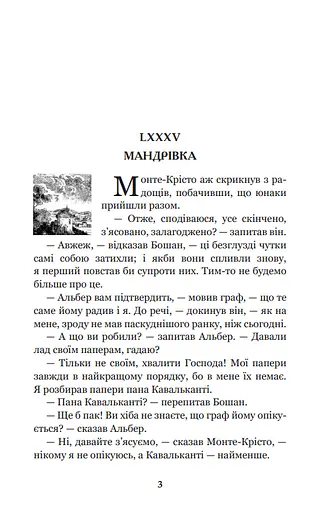 LXXXV
МАНДРІВКА

Монте-Крісто аж скрикнув з радощів, побачивши, що юнаки прийшли разом.

— Отже, сподіваюся, усе скінчено, з'ясовано, залагоджено? — запитав він.

— Авжеж, — відказав Бошан, — ці безглузді чутки самі собою затихли; і якби вони спливли знову, я перший повстав би супроти них. Тим-то не будемо більше про це.

— Альбер вам підтвердить, — мовив граф, — що те саме йому радив і я. До речі, — докинув він, — як на мене, зроду не мав паскуднішого ранку, ніж сьогодні.

— А що ви робили? — запитав Альбер. — Давали лад своїм паперам, гадаю?

— Тільки не своїм, хвалити Господа! Мої папери завжди в найкращому порядку, бо в мене їх немає. Я розбирав папери пана Кавальканті.

— Пана Кавальканті? — перепитав Бошан.

— Ще б пак! Ви хіба не знаєте, що граф йому опікується? — сказав Альбер.

— Ні, давайте з'ясуємо, — сказав Монте-Крісто, — нікому я не опікуюсь, а Кавальканті — найменше.

3